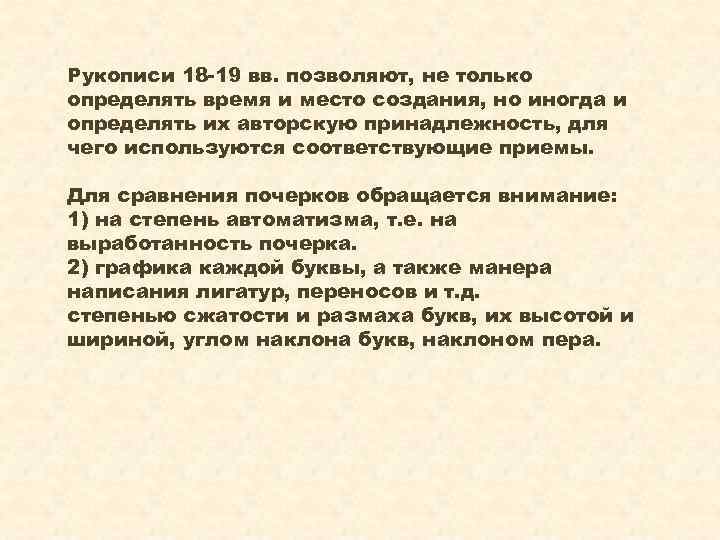 Рукописи 18-19 вв. позволяют, не только определять время и место создания, но иногда и определять их авторскую принадлежность, для чего используются соответствующие приемы.

Для сравнения почерков обращается внимание:
1) на степень автоматизма, т.е. на выработанность почерка.
2) графика каждой буквы, а также манера написания лигатур, переносов и т.д.
степенью сжатости и размаха букв, их высотой и шириной, углом наклона букв, наклоном пера.